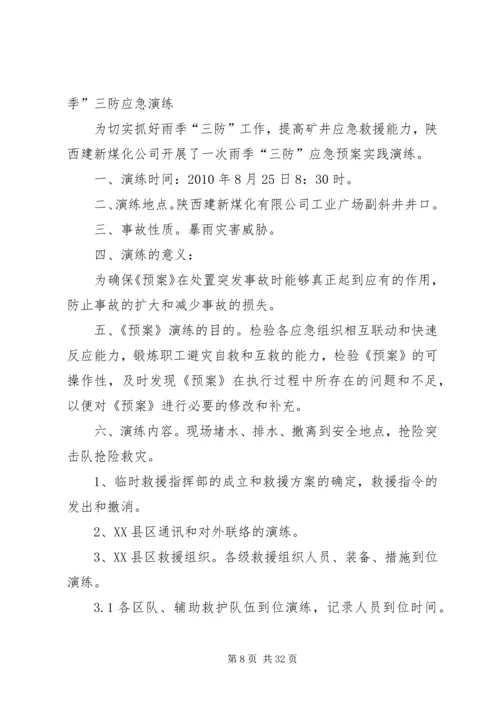 季”三防应急演练

为切实抓好雨季“三防”工作，提高矿井应急救援能力，陕西建新煤化公司开展了一次雨季“三防”应急预案实践演练。

一、演练时间：2010 年 8 月 25 日 8：30 时。

二、演练地点。陕西建新煤化有限公司工业广场副斜井井口。

三、事故性质。暴雨灾害威胁。

四、演练的意义：

为确保《预案》在处置突发事故时能够真正起到应有的作用，防止事故的扩大和减少事故的损失。

五、《预案》演练的目的。检验各应急组织相互联动和快速反应能力，锻炼职工避灾自救和互救的能力，检验《预案》的可操作性，及时发现《预案》在执行过程中所存在的问题和不足，以便对《预案》进行必要的修改和补充。

六、演练内容。现场堵水、排水、撤离到安全地点，抢险突击队抢险救灾。

1、临时救援指挥部的成立和救援方案的确定，救援指令的发出和撤消。

2、XX 县区通讯和对外联络的演练。

3、XX 县区救援组织。各级救援组织人员、装备、措施到位演练。

3.1 各区队、辅助救护队伍到位演练，记录人员到位时间。

第 8 页 共 32 页